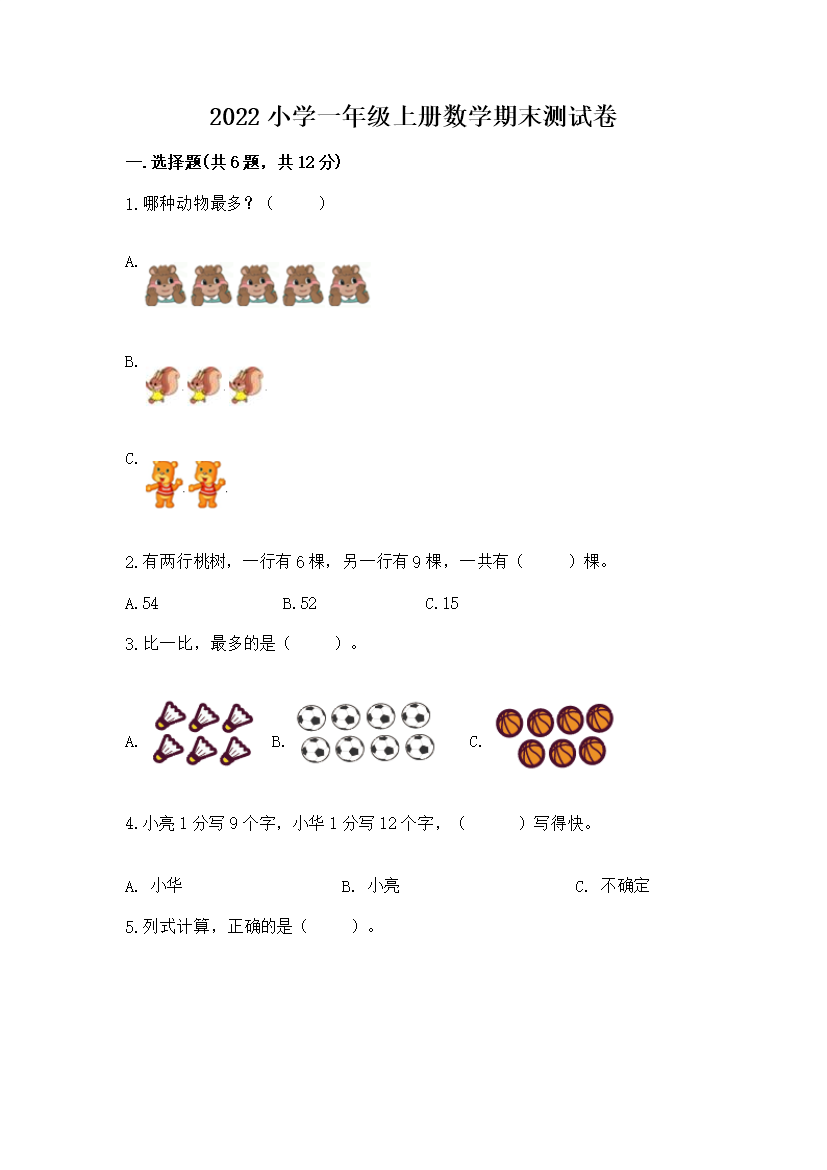 2022 小学一年级上册数学期末测试卷

一.选择题(共 6 题，共 12 分)

1.哪种动物最多？（　　）

A.

B.

C.

2.有两行桃树，一行有 6 棵，另一行有 9 棵，一共有（　　）棵。

A.54　　B.52　　C.15

3.比一比，最多的是（　　）。

A.　　B.　　C.

4.小亮 1 分写 9 个字，小华 1 分写 12 个字，（　　）写得快。

A. 小华　　B. 小亮　　C. 不确定

5.列式计算，正确的是（　　）。